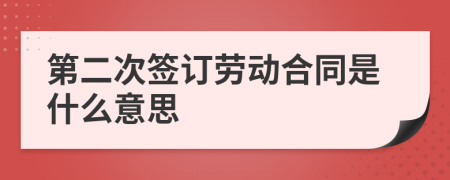 第二次签订劳动合同是什么意思